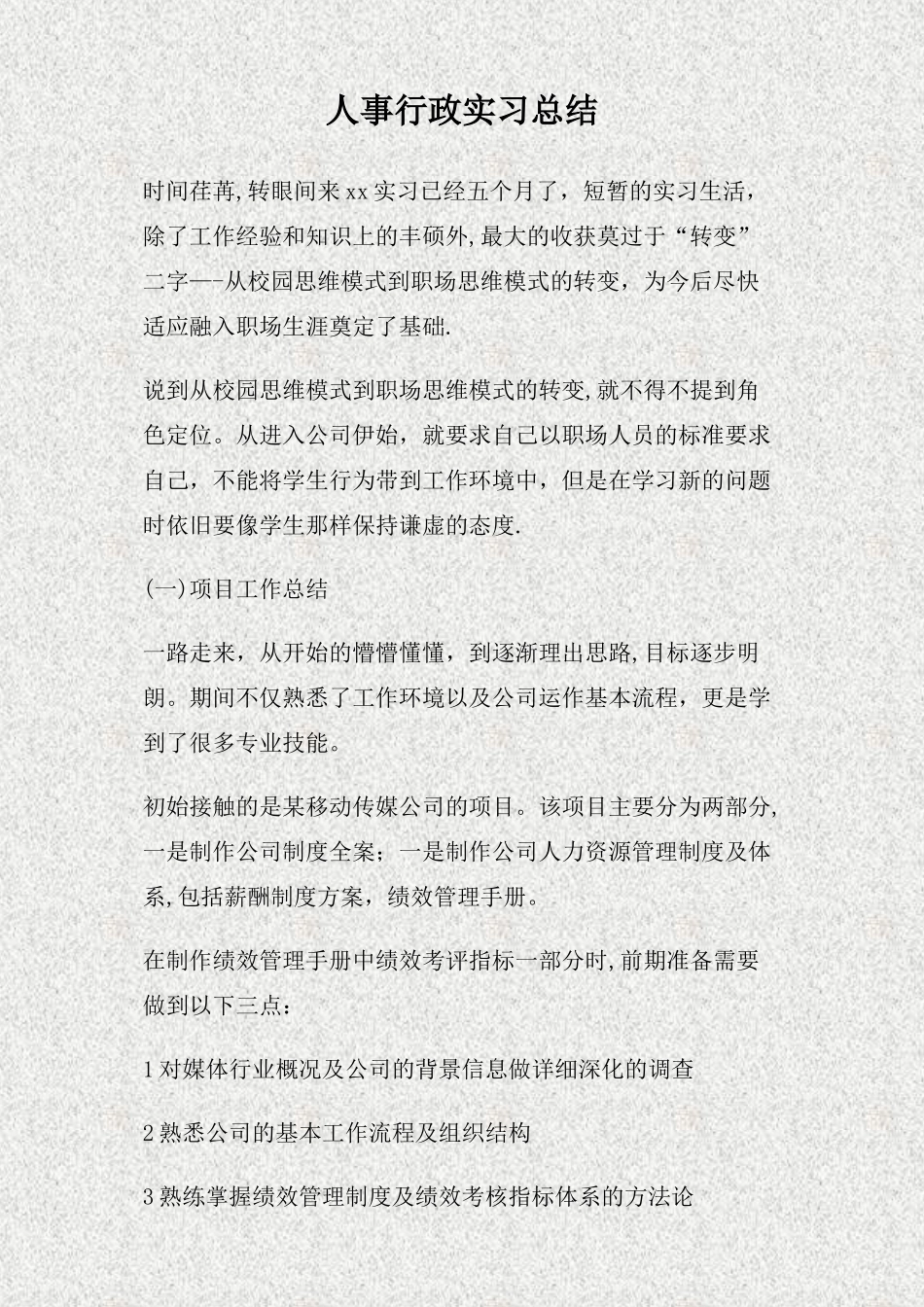 人事行政实习总结

时间荏苒,转眼间来xx实习已经五个月了，短暂的实习生活，除了工作经验和知识上的丰硕外,最大的收获莫过于“转变”二字—-从校园思维模式到职场思维模式的转变，为今后尽快适应融入职场生涯奠定了基础.

说到从校园思维模式到职场思维模式的转变,就不得不提到角色定位。从进入公司伊始，就要求自己以职场人员的标准要求自己，不能将学生行为带到工作环境中，但是在学习新的问题时依旧要像学生那样保持谦虚的态度.

(一)项目工作总结

一路走来，从开始的懵懵懂懂，到逐渐理出思路,目标逐步明朗。期间不仅熟悉了工作环境以及公司运作基本流程，更是学到了很多专业技能。

初始接触的是某移动传媒公司的项目。该项目主要分为两部分,一是制作公司制度全案；一是制作公司人力资源管理制度及体系,包括薪酬制度方案，绩效管理手册。

在制作绩效管理手册中绩效考评指标一部分时,前期准备需要做到以下三点：

1对媒体行业概况及公司的背景信息做详细深化的调查

2熟悉公司的基本工作流程及组织结构

3熟练掌握绩效管理制度及绩效考核指标体系的方法论